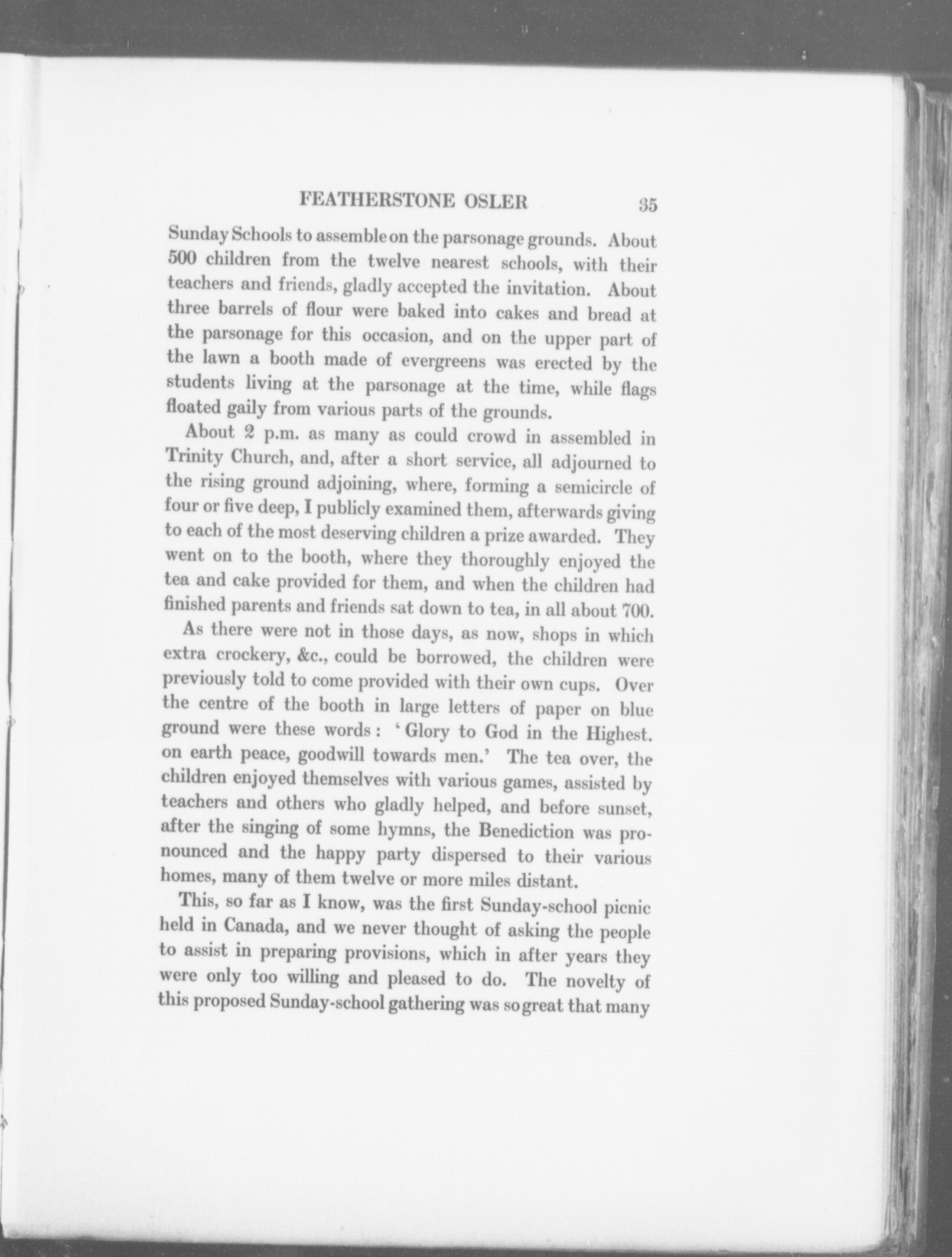 FEATHERSTONE OSLER 35

Sunday Schools to assemble on the parsonage grounds. About 500 children from the twelve nearest schools, with their teachers and friends, gladly accepted the invitation. About three barrels of flour were baked into cakes and bread at the parsonage for this occasion, and on the upper part of the lawn a booth made of evergreens was erected by the students living at the parsonage at the time, while flags floated gaily from various parts of the grounds.

About 2 p.m. as many as could crowd in assembled in Trinity Church, and, after a short service, all adjourned to the rising ground adjoining, where, forming a semicircle of four or five deep, I publicly examined them, afterwards giving to each of the most deserving children a prize awarded. They went on to the booth, where they thoroughly enjoyed the tea and cake provided for them, and when the children had finished parents and friends sat down to tea, in all about 700.

As there were not in those days, as now, shops in which extra crockery, &c., could be borrowed, the children were previously told to come provided with their own cups. Over the centre of the booth in large letters of paper on blue ground were these words: 'Glory to God in the Highest. on earth peace, goodwill towards men.' The tea over, the children enjoyed themselves with various games, assisted by teachers and others who gladly helped, and before sunset, after the singing of some hymns, the Benediction was pronounced and the happy party dispersed to their various homes, many of them twelve or more miles distant.

This, so far as I know, was the first Sunday-school picnic held in Canada, and we never thought of asking the people to assist in preparing provisions, which in after years they were only too willing and pleased to do. The novelty of this proposed Sunday-school gathering was so great that many